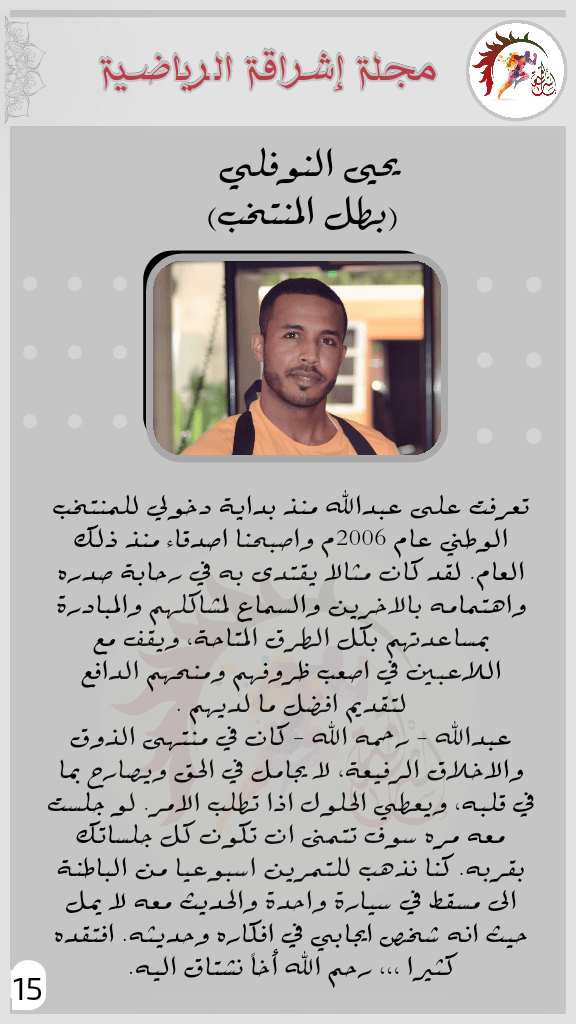 مجلة إشراقة الرياضية

يحيى النوفلي
(بطل المنتخب)

تعرفت على عبدالله منذ بداية دخولي للمنتخب الوطني عام 2006م واصبحنا اصدقاء منذ ذلك العام. لقد كان مثالا يقتدى به في رحابة صدره واهتمامه بالاخرين والسماع لمشاكلهم والمبادرة بمساعدتهم بكل الطرق المتاحة، ويقف مع اللاعبين في اصعب ظروفهم ومنحهم الدافع لتقديم افضل ما لديهم .
عبدالله - رحمه الله - كان في منتهى الذوق والاخلاق الرفيعة، لا يجامل في الحق ويصارح بما في قلبه، ويعطي الحلول اذا تطلب الامر. لو جلست معه مره سوف تتمنى ان تكون كل جلساتك بقربه. كنا نذهب للتمرين اسبوعيا من الباطنة الى مسقط في سيارة واحدة والحديث معه لا يمل حيث انه شخص ايجابي في افكاره وحديثه. افتقده كثيرا ،،، رحم الله أخاً نشتاق اليه.

15